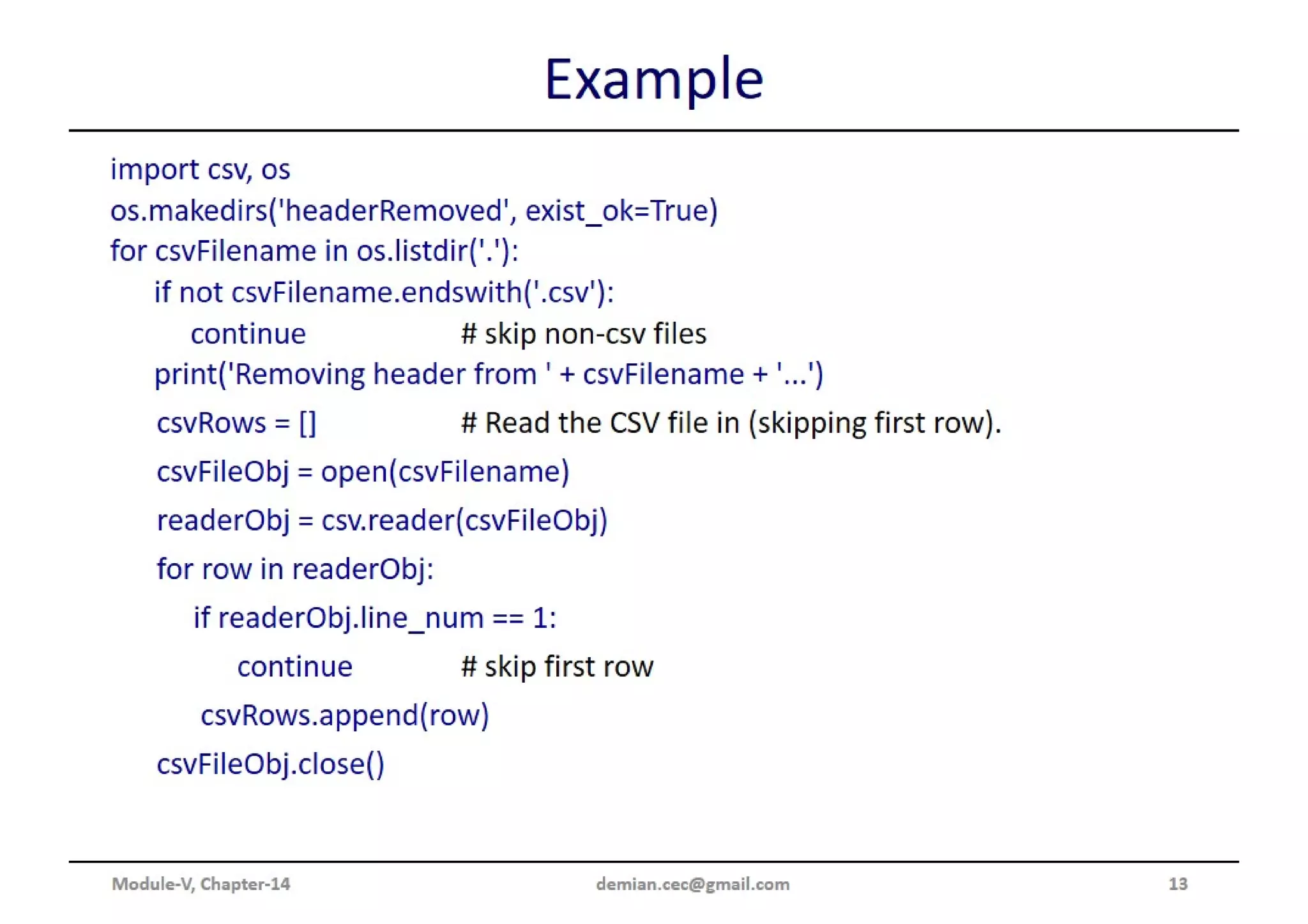 Example

import csv, os
os.makedirs('headerRemoved', exist_ok=True)
for csvFilename in os.listdir('.'):
    if not csvFilename.endswith('.csv'):
        continue                # skip non-csv files
    print('Removing header from ' + csvFilename + '...')
    csvRows = []                # Read the CSV file in (skipping first row).
    csvFileObj = open(csvFilename)
    readerObj = csv.reader(csvFileObj)
    for row in readerObj:
        if readerObj.line_num == 1:
            continue            # skip first row
        csvRows.append(row)
    csvFileObj.close()

Module-V, Chapter-14    demian.cec@gmail.com    13